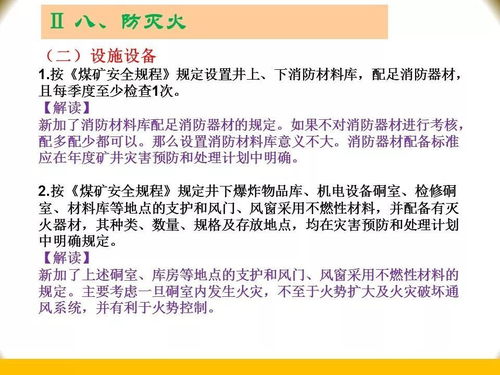 Ⅱ 八、防灭火

（二）设施设备

1.按《煤矿安全规程》规定设置井上、下消防材料库，配足消防器材，且每季度至少检查1次。

【解读】

新加了消防材料库配足消防器材的规定。如果不对消防器材进行考核，配多配少都可以。那么设置消防材料库意义不大。消防器材配备标准应在年度矿井灾害预防和处理计划中明确。

2.按《煤矿安全规程》规定井下爆炸物品库、机电设备硐室、检修硐室、材料库等地点的支护和风门、风窗采用不燃性材料，并配备有灭火器材，其种类、数量、规格及存放地点，均在灾害预防和处理计划中明确规定。

【解读】

新加了上述硐室、库房等地点的支护和风门、风窗采用不燃性材料的规定。主要考虑一旦硐室内发生火灾，不至于火势扩大及火灾破坏通风系统，并有利于火势控制。